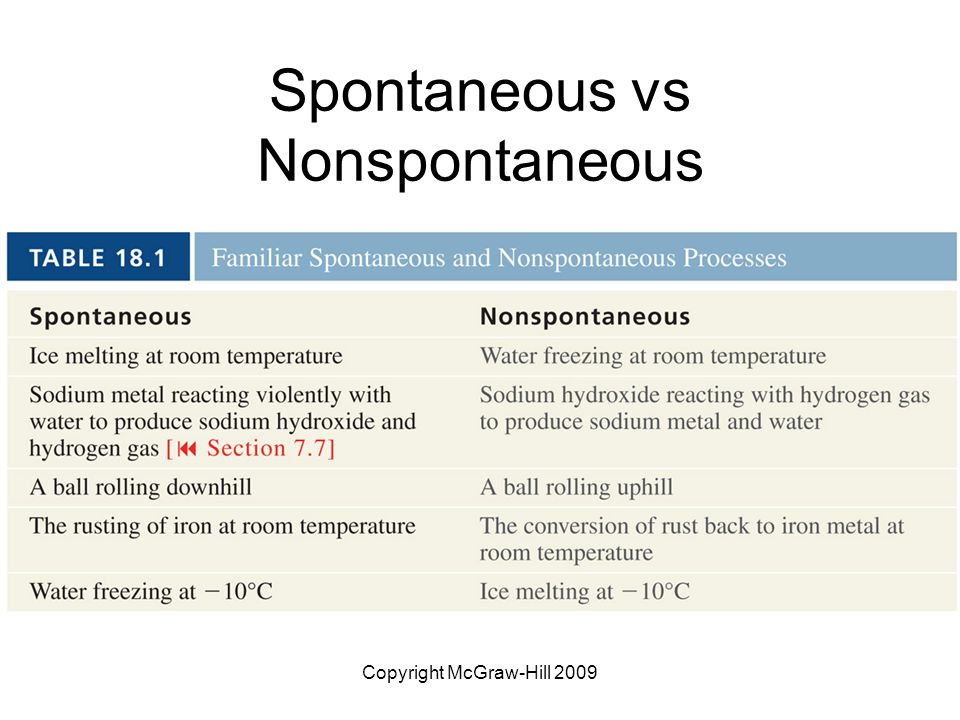 Spontaneous vs Nonspontaneous

TABLE 18.1 Familiar Spontaneous and Nonspontaneous Processes

| Spontaneous | Nonspontaneous |
|---|---|
| Ice melting at room temperature | Water freezing at room temperature |
| Sodium metal reacting violently with water to produce sodium hydroxide and hydrogen gas [⏮ Section 7.7] | Sodium hydroxide reacting with hydrogen gas to produce sodium metal and water |
| A ball rolling downhill | A ball rolling uphill |
| The rusting of iron at room temperature | The conversion of rust back to iron metal at room temperature |
| Water freezing at $-10°C$ | Ice melting at $-10°C$ |

Copyright McGraw-Hill 2009